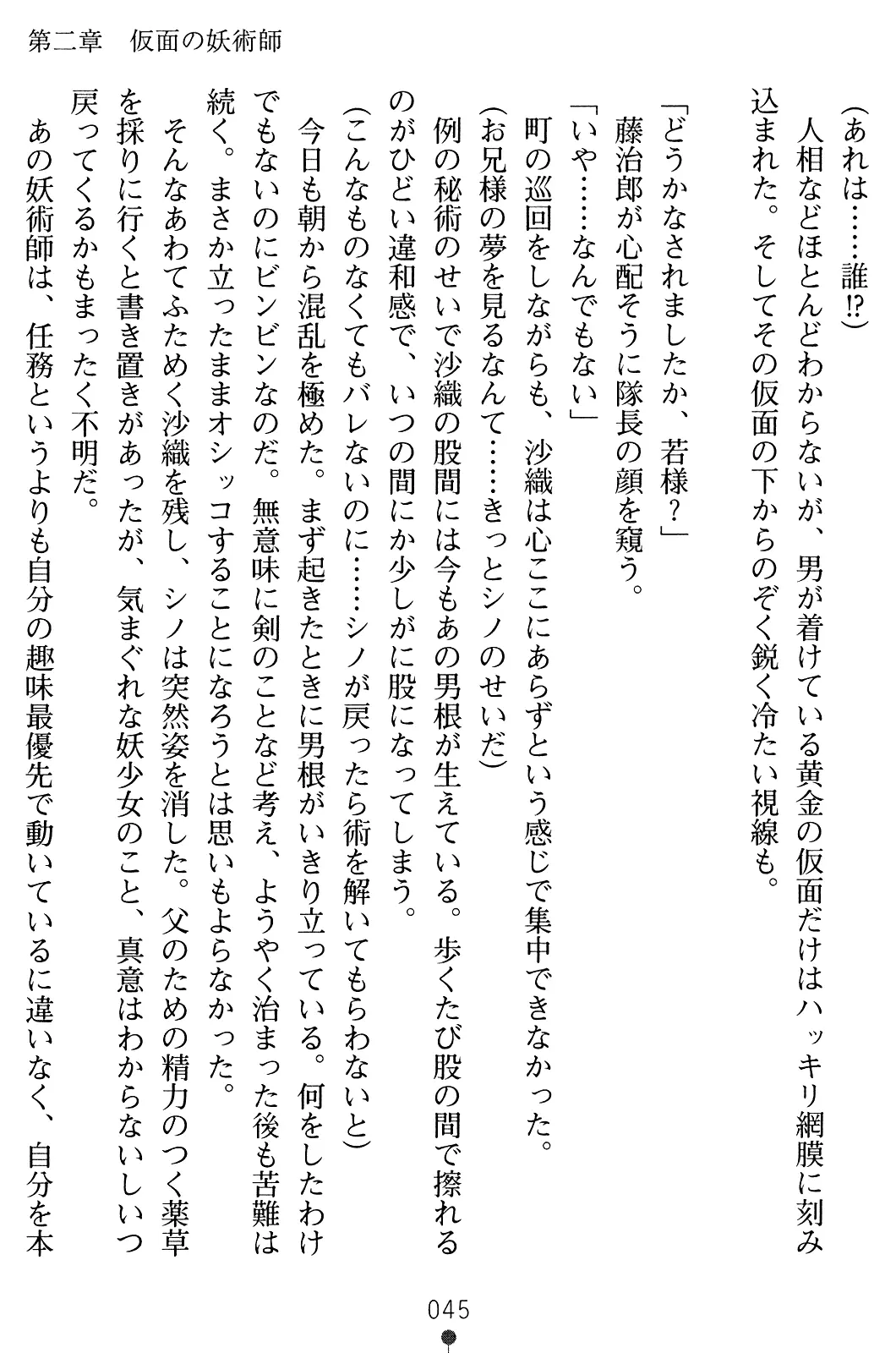 第二章　仮面の妖術師

（あれは……誰⁉）

人相などほとんどわからないが、男が着けている黄金の仮面だけはハッキリ網膜に刻み込まれた。そしてその仮面の下からのぞく鋭く冷たい視線も。

「どうかなされましたか、若様？」

藤治郎が心配そうに隊長の顔を窺う。

「いや……なんでもない」

町の巡回をしながらも、沙織は心ここにあらずという感じで集中できなかった。

（お兄様の夢を見るなんて……きっとシノのせいだ）

例の秘術のせいで沙織の股間には今もあの男根が生えている。歩くたび股の間で擦れるのがひどい違和感で、いつの間にか少しがに股になってしまう。

（こんなものなくてもバレないのに……シノが戻ったら術を解いてもらわないと）

今日も朝から混乱を極めた。まず起きたときに男根がいきり立っている。何をしたわけでもないのにビンビンなのだ。無意味に剣のことなど考え、ようやく治まった後も苦難は続く。まさか立ったままオシッコすることになろうとは思いもよらなかった。

そんなあわてふためく沙織を残し、シノは突然姿を消した。父のための精力のつく薬草を採りに行くと書き置きがあったが、気まぐれな妖少女のこと、真意はわからないしいつ戻ってくるかもまったく不明だ。

あの妖術師は、任務というよりも自分の趣味最優先で動いているに違いなく、自分を本

045